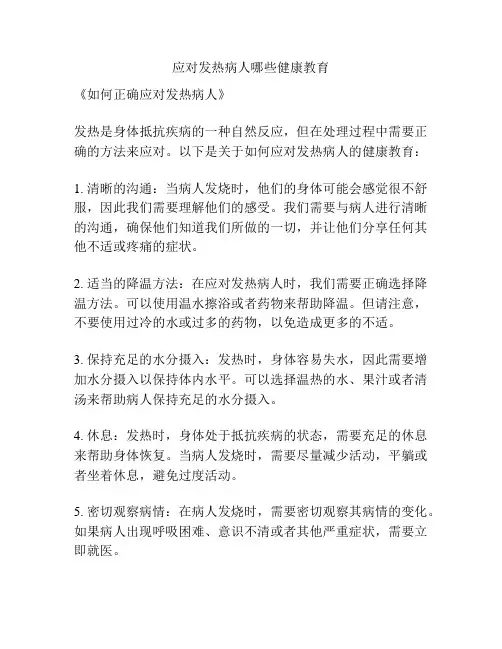 应对发热病人哪些健康教育

《如何正确应对发热病人》

发热是身体抵抗疾病的一种自然反应，但在处理过程中需要正确的方法来应对。以下是关于如何应对发热病人的健康教育：

1. 清晰的沟通：当病人发烧时，他们的身体可能会感觉很不舒服，因此我们需要理解他们的感受。我们需要与病人进行清晰的沟通，确保他们知道我们所做的一切，并让他们分享任何其他不适或疼痛的症状。

2. 适当的降温方法：在应对发热病人时，我们需要正确选择降温方法。可以使用温水擦浴或者药物来帮助降温。但请注意，不要使用过冷的水或过多的药物，以免造成更多的不适。

3. 保持充足的水分摄入：发热时，身体容易失水，因此需要增加水分摄入以保持体内水平。可以选择温热的水、果汁或者清汤来帮助病人保持充足的水分摄入。

4. 休息：发热时，身体处于抵抗疾病的状态，需要充足的休息来帮助身体恢复。当病人发烧时，需要尽量减少活动，平躺或者坐着休息，避免过度活动。

5. 密切观察病情：在病人发烧时，需要密切观察其病情的变化。如果病人出现呼吸困难、意识不清或者其他严重症状，需要立即就医。